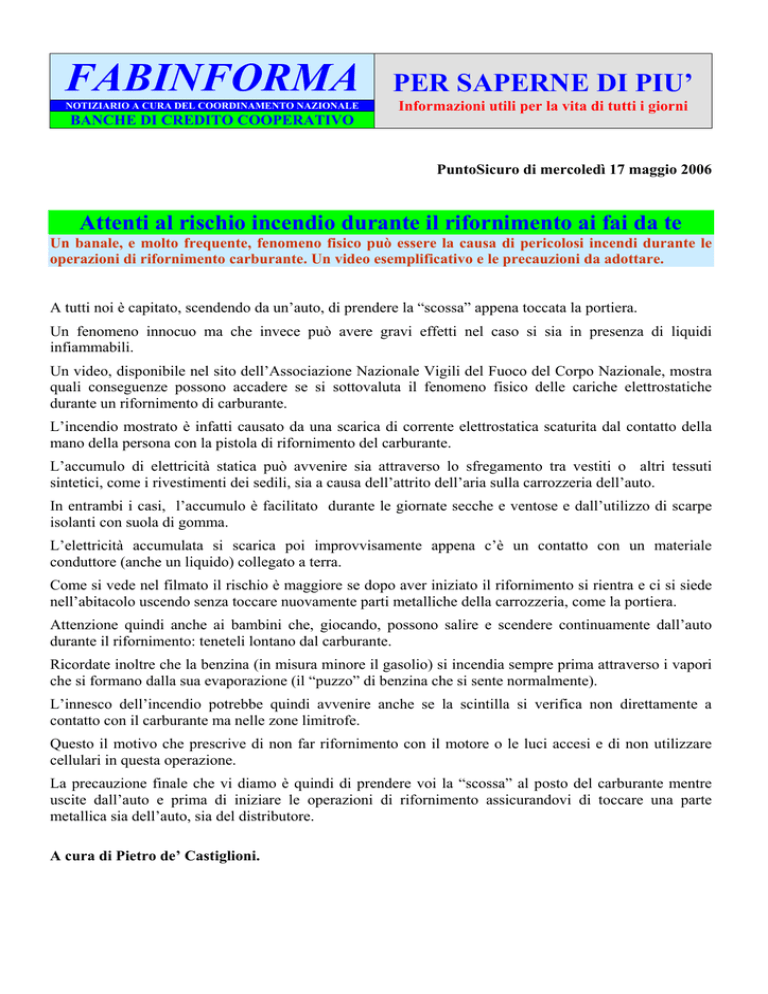 FABINFORMA
NOTIZIARIO A CURA DEL COORDINAMENTO NAZIONALE
BANCHE DI CREDITO COOPERATIVO

PER SAPERNE DI PIU'
Informazioni utili per la vita di tutti i giorni

PuntoSicuro di mercoledì 17 maggio 2006

Attenti al rischio incendio durante il rifornimento ai fai da te

Un banale, e molto frequente, fenomeno fisico può essere la causa di pericolosi incendi durante le operazioni di rifornimento carburante. Un video esemplificativo e le precauzioni da adottare.

A tutti noi è capitato, scendendo da un'auto, di prendere la "scossa" appena toccata la portiera.

Un fenomeno innocuo ma che invece può avere gravi effetti nel caso si sia in presenza di liquidi infiammabili.

Un video, disponibile nel sito dell'Associazione Nazionale Vigili del Fuoco del Corpo Nazionale, mostra quali conseguenze possono accadere se si sottovaluta il fenomeno fisico delle cariche elettrostatiche durante un rifornimento di carburante.

L'incendio mostrato è infatti causato da una scarica di corrente elettrostatica scaturita dal contatto della mano della persona con la pistola di rifornimento del carburante.

L'accumulo di elettricità statica può avvenire sia attraverso lo sfregamento tra vestiti o altri tessuti sintetici, come i rivestimenti dei sedili, sia a causa dell'attrito dell'aria sulla carrozzeria dell'auto.

In entrambi i casi, l'accumulo è facilitato durante le giornate secche e ventose e dall'utilizzo di scarpe isolanti con suola di gomma.

L'elettricità accumulata si scarica poi improvvisamente appena c'è un contatto con un materiale conduttore (anche un liquido) collegato a terra.

Come si vede nel filmato il rischio è maggiore se dopo aver iniziato il rifornimento si rientra e ci si siede nell'abitacolo uscendo senza toccare nuovamente parti metalliche della carrozzeria, come la portiera.

Attenzione quindi anche ai bambini che, giocando, possono salire e scendere continuamente dall'auto durante il rifornimento: teneteli lontano dal carburante.

Ricordate inoltre che la benzina (in misura minore il gasolio) si incendia sempre prima attraverso i vapori che si formano dalla sua evaporazione (il "puzzo" di benzina che si sente normalmente).

L'innesco dell'incendio potrebbe quindi avvenire anche se la scintilla si verifica non direttamente a contatto con il carburante ma nelle zone limitrofe.

Questo il motivo che prescrive di non far rifornimento con il motore o le luci accesi e di non utilizzare cellulari in questa operazione.

La precauzione finale che vi diamo è quindi di prendere voi la "scossa" al posto del carburante mentre uscite dall'auto e prima di iniziare le operazioni di rifornimento assicurandovi di toccare una parte metallica sia dell'auto, sia del distributore.

A cura di Pietro de' Castiglioni.